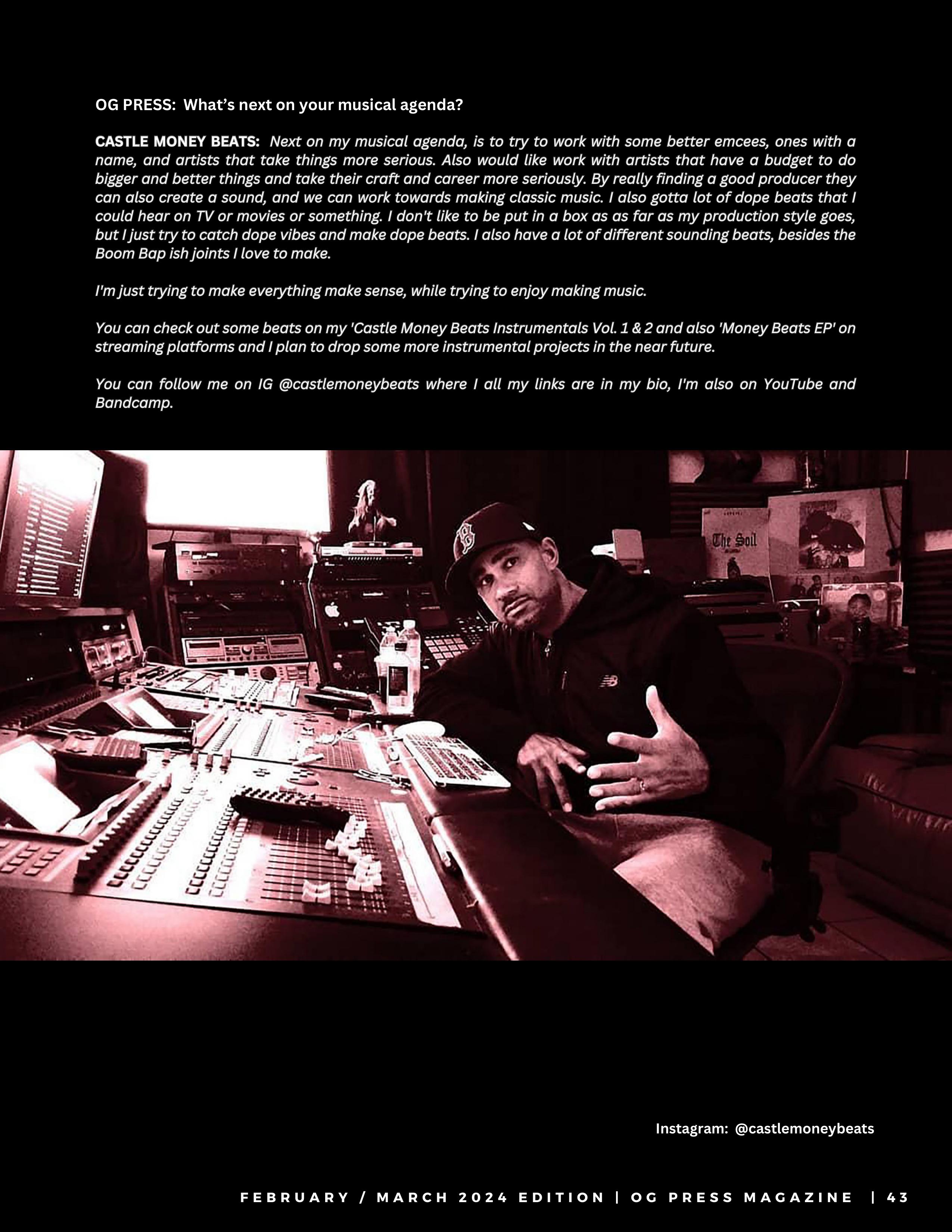 OG PRESS: What's next on your musical agenda?

CASTLE MONEY BEATS: Next on my musical agenda, is to try to work with some better emcees, ones with a name, and artists that take things more serious. Also would like work with artists that have a budget to do bigger and better things and take their craft and career more seriously. By really finding a good producer they can also create a sound, and we can work towards making classic music. I also gotta lot of dope beats that I could hear on TV or movies or something. I don't like to be put in a box as as far as my production style goes, but I just try to catch dope vibes and make dope beats. I also have a lot of different sounding beats, besides the Boom Bap ish joints I love to make.

I'm just trying to make everything make sense, while trying to enjoy making music.

You can check out some beats on my 'Castle Money Beats Instrumentals Vol. 1 & 2 and also 'Money Beats EP' on streaming platforms and I plan to drop some more instrumental projects in the near future.

You can follow me on IG @castlemoneybeats where I all my links are in my bio, I'm also on YouTube and Bandcamp.

The Soil

Instagram: @castlemoneybeats

FEBRUARY / MARCH 2024 EDITION | OG PRESS MAGAZINE | 43